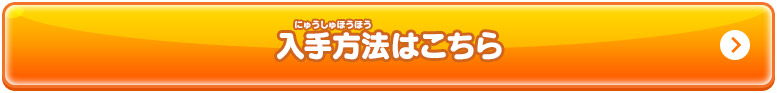 にゅうしゅほうほう
入手方法はこちら